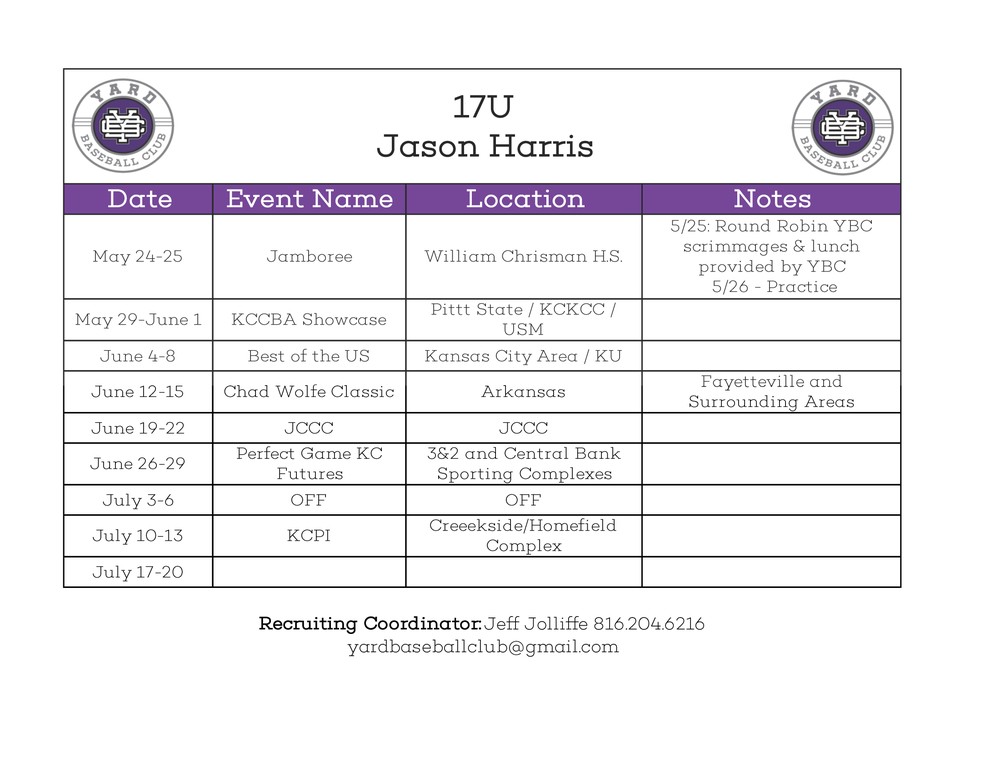 YARD BASEBALL CLUB

17U
Jason Harris

YARD BASEBALL CLUB

| Date | Event Name | Location | Notes |
|---|---|---|---|
| May 24-25 | Jamboree | William Chrisman H.S. | 5/25: Round Robin YBC scrimmages & lunch provided by YBC 5/26 - Practice |
| May 29-June 1 | KCCBA Showcase | Pittt State / KCKCC / USM | |
| June 4-8 | Best of the US | Kansas City Area / KU | |
| June 12-15 | Chad Wolfe Classic | Arkansas | Fayetteville and Surrounding Areas |
| June 19-22 | JCCC | JCCC | |
| June 26-29 | Perfect Game KC Futures | 3&2 and Central Bank Sporting Complexes | |
| July 3-6 | OFF | OFF | |
| July 10-13 | KCPI | Creeekside/Homefield Complex | |
| July 17-20 | | | |

Recruiting Coordinator: Jeff Jolliffe 816.204.6216
yardbaseballclub@gmail.com